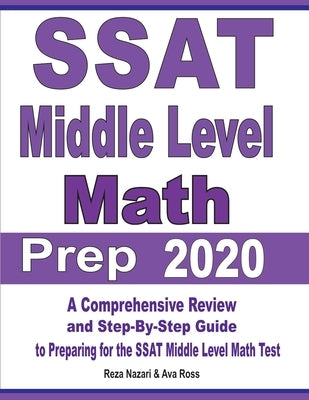 SSAT
Middle Level
Math
Prep 2020

A Comprehensive Review
and Step-By-Step Guide
to Preparing for the SSAT Middle Level Math Test

Reza Nazari & Ava Ross